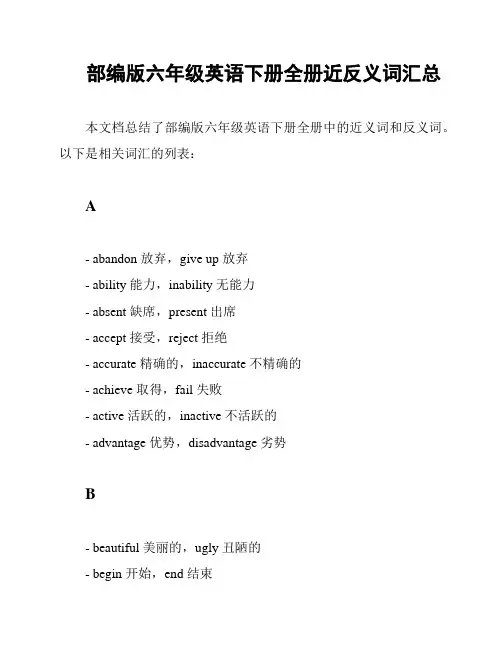 部编版六年级英语下册全册近反义词汇总

本文档总结了部编版六年级英语下册全册中的近义词和反义词。以下是相关词汇的列表：

A

- abandon 放弃，give up 放弃
- ability 能力，inability 无能力
- absent 缺席，present 出席
- accept 接受，reject 拒绝
- accurate 精确的，inaccurate 不精确的
- achieve 取得，fail 失败
- active 活跃的，inactive 不活跃的
- advantage 优势，disadvantage 劣势

B

- beautiful 美丽的，ugly 丑陋的
- begin 开始，end 结束